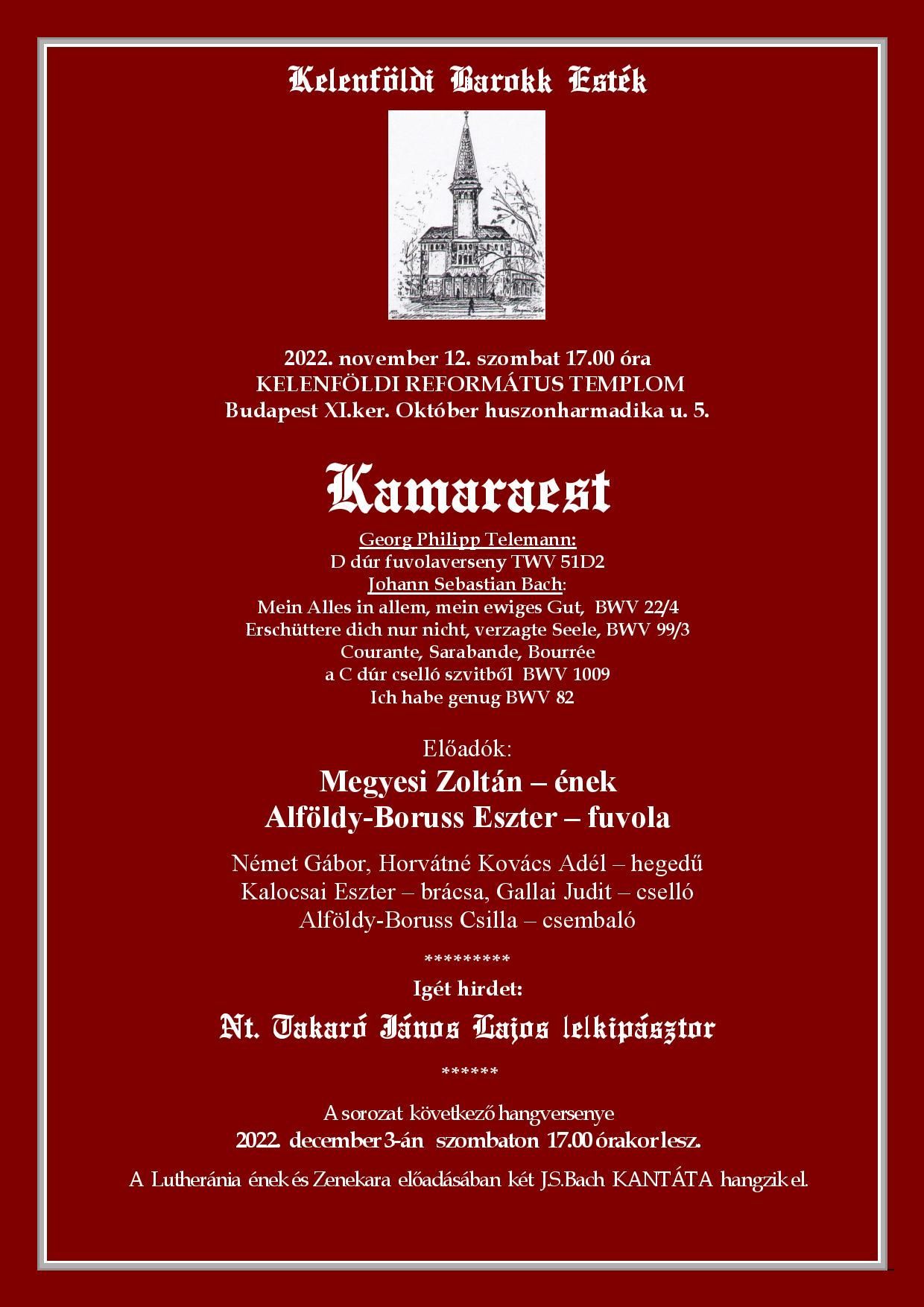 Kelenföldi Barokk Esték

2022. november 12. szombat 17.00 óra
KELENFÖLDI REFORMÁTUS TEMPLOM
Budapest XI.ker. Október huszonharmadika u. 5.

Kamaraest

Georg Philipp Telemann:
D dúr fuvolaverseny TWV 51D2
Johann Sebastian Bach:
Mein Alles in allem, mein ewiges Gut, BWV 22/4
Erschüttere dich nur nicht, verzagte Seele, BWV 99/3
Courante, Sarabande, Bourrée
a C dúr cselló szvitből BWV 1009
Ich habe genug BWV 82

Előadók:
Megyesi Zoltán – ének
Alföldy-Boruss Eszter – fuvola

Német Gábor, Horvátné Kovács Adél – hegedű
Kalocsai Eszter – brácsa, Gallai Judit – cselló
Alföldy-Boruss Csilla – csembaló

*********
Igét hirdet:
Nt. Takaró János Lajos lelkipásztor

******

A sorozat következő hangversenye
2022. december 3-án szombaton 17.00 órakor lesz.
A Lutheránia ének és Zenekara előadásában két J.S.Bach KANTÁTA hangzik el.